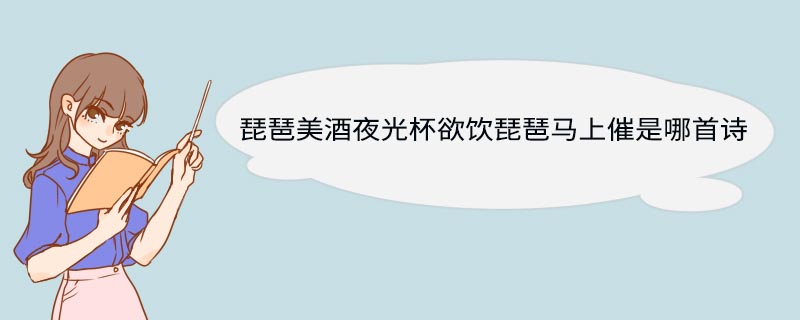 琵琶美酒夜光杯欲饮琵琶马上催是哪首诗